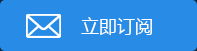 立即订阅